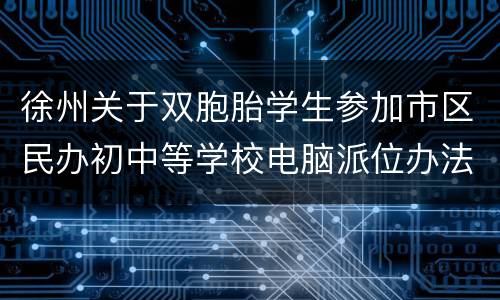 徐州关于双胞胎学生参加市区民办初中等学校电脑派位办法